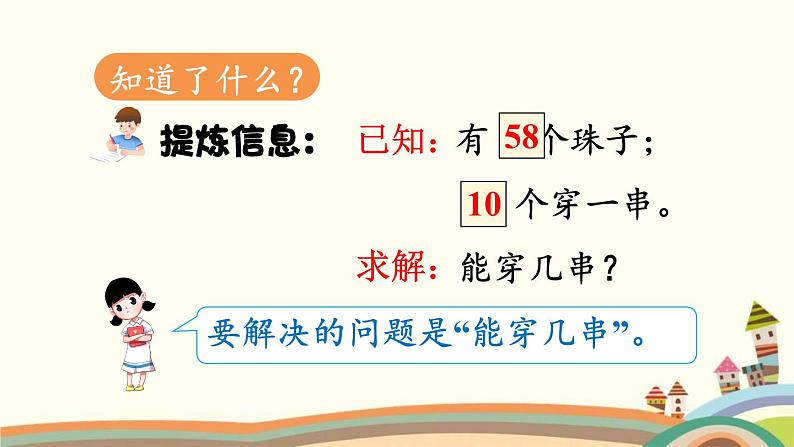 知道了什么？

提炼信息： 已知：有 58 个珠子；

10 个穿一串。

求解：能穿几串？

要解决的问题是“能穿几串”。